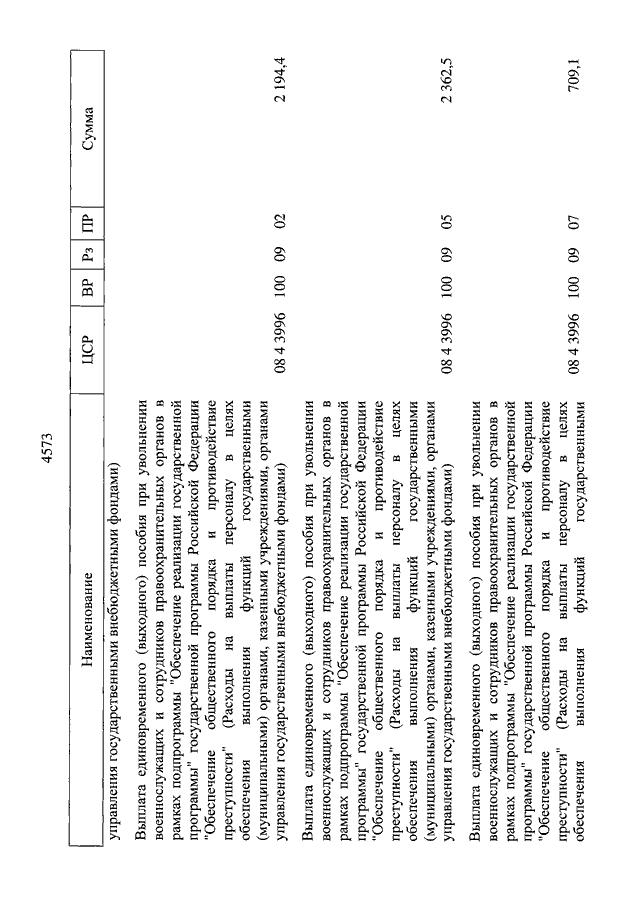 4573

| Наименование | ЦСР | ВР | Рз | ПР | Сумма |
|---|---|---|---|---|---|
| управления государственными внебюджетными фондами) | | | | | |
| Выплата единовременного (выходного) пособия при увольнении военнослужащих и сотрудников правоохранительных органов в рамках подпрограммы "Обеспечение реализации государственной программы" государственной программы Российской Федерации "Обеспечение общественного порядка и противодействие преступности" (Расходы на выплаты персоналу в целях обеспечения выполнения функций государственными (муниципальными) органами, казенными учреждениями, органами управления государственными внебюджетными фондами) | 08 4 3996 | 100 | 09 | 02 | 2 194,4 |
| Выплата единовременного (выходного) пособия при увольнении военнослужащих и сотрудников правоохранительных органов в рамках подпрограммы "Обеспечение реализации государственной программы" государственной программы Российской Федерации "Обеспечение общественного порядка и противодействие преступности" (Расходы на выплаты персоналу в целях обеспечения выполнения функций государственными (муниципальными) органами, казенными учреждениями, органами управления государственными внебюджетными фондами) | 08 4 3996 | 100 | 09 | 05 | 2 362,5 |
| Выплата единовременного (выходного) пособия при увольнении военнослужащих и сотрудников правоохранительных органов в рамках подпрограммы "Обеспечение реализации государственной программы" государственной программы Российской Федерации "Обеспечение общественного порядка и противодействие преступности" (Расходы на выплаты персоналу в целях обеспечения выполнения функций государственными | 08 4 3996 | 100 | 09 | 07 | 709,1 |